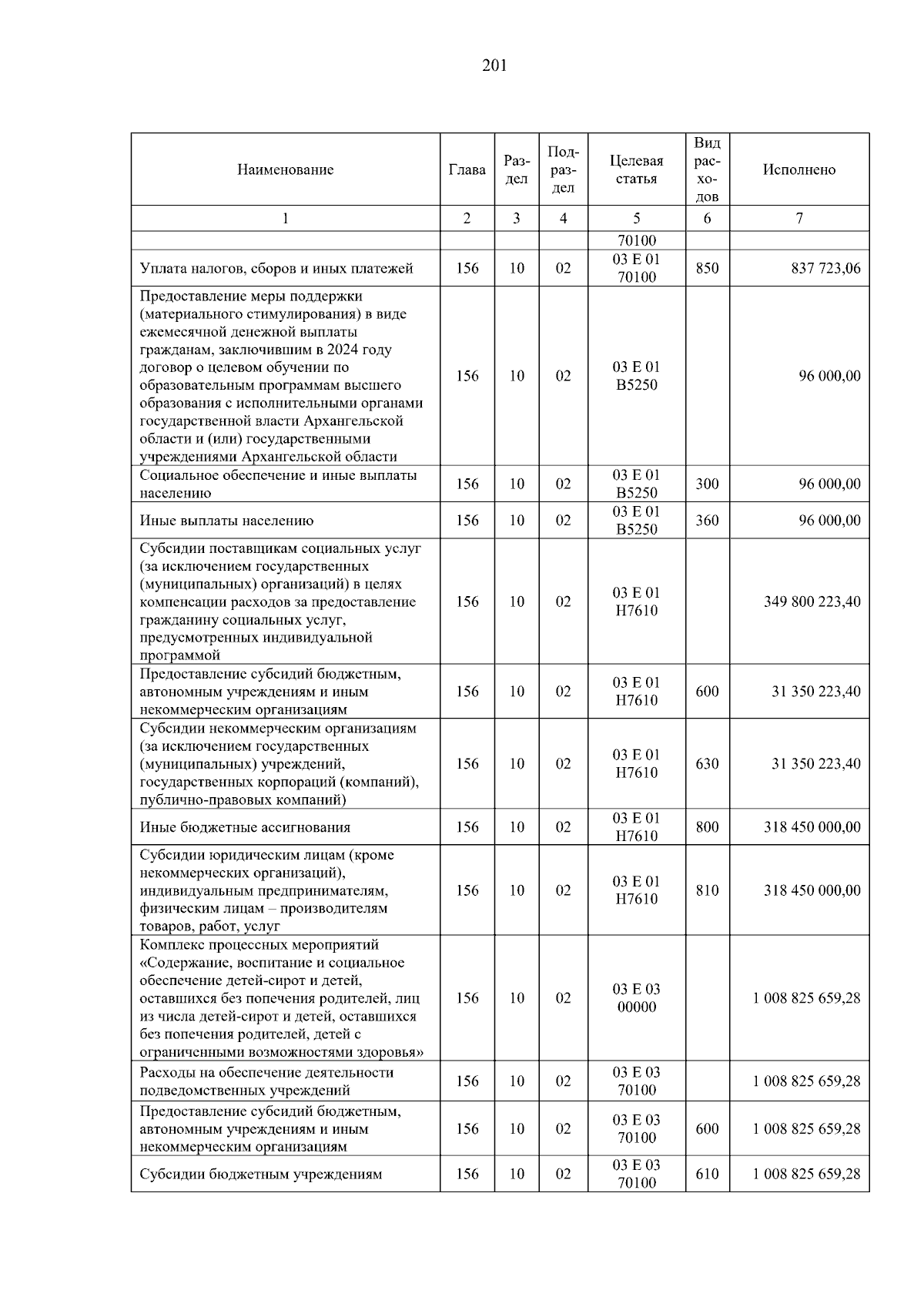 201

| Наименование | Глава | Раздел | Подраздел | Целевая статья | Вид расходов | Исполнено |
|---|---|---|---|---|---|---|
| 1 | 2 | 3 | 4 | 5 | 6 | 7 |
|  |  |  |  | 70100 |  |  |
| Уплата налогов, сборов и иных платежей | 156 | 10 | 02 | 03 Е 01 70100 | 850 | 837 723,06 |
| Предоставление меры поддержки (материального стимулирования) в виде ежемесячной денежной выплаты гражданам, заключившим в 2024 году договор о целевом обучении по образовательным программам высшего образования с исполнительными органами государственной власти Архангельской области и (или) государственными учреждениями Архангельской области | 156 | 10 | 02 | 03 Е 01 В5250 |  | 96 000,00 |
| Социальное обеспечение и иные выплаты населению | 156 | 10 | 02 | 03 Е 01 В5250 | 300 | 96 000,00 |
| Иные выплаты населению | 156 | 10 | 02 | 03 Е 01 В5250 | 360 | 96 000,00 |
| Субсидии поставщикам социальных услуг (за исключением государственных (муниципальных) организаций) в целях компенсации расходов за предоставление гражданину социальных услуг, предусмотренных индивидуальной программой | 156 | 10 | 02 | 03 Е 01 Н7610 |  | 349 800 223,40 |
| Предоставление субсидий бюджетным, автономным учреждениям и иным некоммерческим организациям | 156 | 10 | 02 | 03 Е 01 Н7610 | 600 | 31 350 223,40 |
| Субсидии некоммерческим организациям (за исключением государственных (муниципальных) учреждений, государственных корпораций (компаний), публично-правовых компаний) | 156 | 10 | 02 | 03 Е 01 Н7610 | 630 | 31 350 223,40 |
| Иные бюджетные ассигнования | 156 | 10 | 02 | 03 Е 01 Н7610 | 800 | 318 450 000,00 |
| Субсидии юридическим лицам (кроме некоммерческих организаций), индивидуальным предпринимателям, физическим лицам – производителям товаров, работ, услуг | 156 | 10 | 02 | 03 Е 01 Н7610 | 810 | 318 450 000,00 |
| Комплекс процессных мероприятий «Содержание, воспитание и социальное обеспечение детей-сирот и детей, оставшихся без попечения родителей, лиц из числа детей-сирот и детей, оставшихся без попечения родителей, детей с ограниченными возможностями здоровья» | 156 | 10 | 02 | 03 Е 03 00000 |  | 1 008 825 659,28 |
| Расходы на обеспечение деятельности подведомственных учреждений | 156 | 10 | 02 | 03 Е 03 70100 |  | 1 008 825 659,28 |
| Предоставление субсидий бюджетным, автономным учреждениям и иным некоммерческим организациям | 156 | 10 | 02 | 03 Е 03 70100 | 600 | 1 008 825 659,28 |
| Субсидии бюджетным учреждениям | 156 | 10 | 02 | 03 Е 03 70100 | 610 | 1 008 825 659,28 |